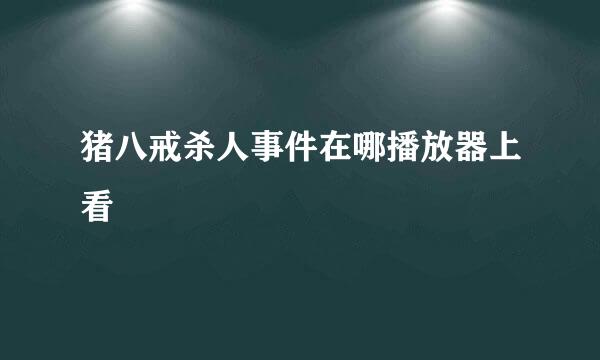 猪八戒杀人事件在哪播放器上看